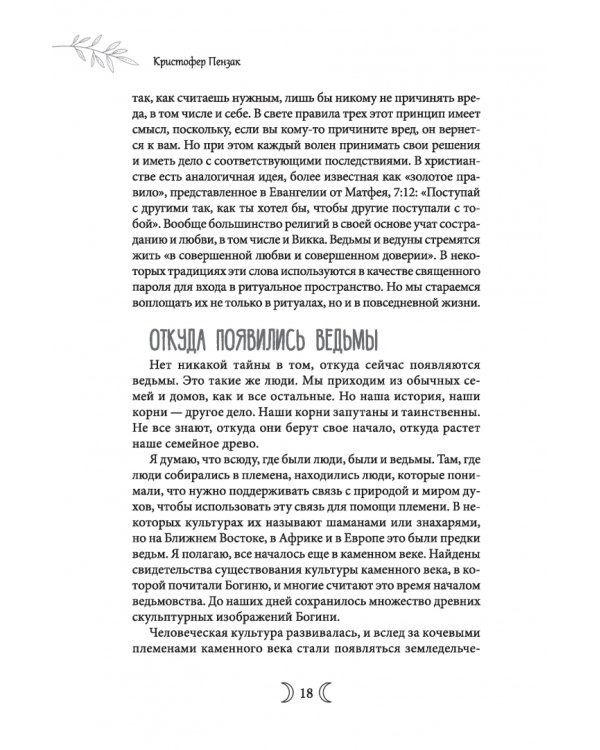 Кристофер Пензак

так, как считаешь нужным, лишь бы никому не причинять вреда, в том числе и себе. В свете правила трех этот принцип имеет смысл, поскольку, если вы кому-то причините вред, он вернется к вам. Но при этом каждый волен принимать свои решения и иметь дело с соответствующими последствиями. В христианстве есть аналогичная идея, более известная как «золотое правило», представленное в Евангелии от Матфея, 7:12: «Поступай с другими так, как ты хотел бы, чтобы другие поступали с тобой». Вообще большинство религий в своей основе учат состраданию и любви, в том числе и Викка. Ведьмы и ведуны стремятся жить «в совершенной любви и совершенном доверии». В некоторых традициях эти слова используются в качестве священного пароля для входа в ритуальное пространство. Но мы стараемся воплощать их не только в ритуалах, но и в повседневной жизни.

ОТКУДА ПОЯВИЛИСЬ ВЕДЬМЫ

Нет никакой тайны в том, откуда сейчас появляются ведьмы. Это такие же люди. Мы приходим из обычных семей и домов, как и все остальные. Но наша история, наши корни — другое дело. Наши корни запутаны и таинственны. Не все знают, откуда они берут свое начало, откуда растет наше семейное древо.

Я думаю, что всюду, где были люди, были и ведьмы. Там, где люди собирались в племена, находились люди, которые понимали, что нужно поддерживать связь с природой и миром духов, чтобы использовать эту связь для помощи племени. В некоторых культурах их называют шаманами или знахарями, но на Ближнем Востоке, в Африке и в Европе это были предки ведьм. Я полагаю, все началось еще в каменном веке. Найдены свидетельства существования культуры каменного века, в которой почитали Богиню, и многие считают это время началом ведьмовства. До наших дней сохранилось множество древних скульптурных изображений Богини.

Человеческая культура развивалась, и вслед за кочевыми племенами каменного века стали появляться земледельче-

18